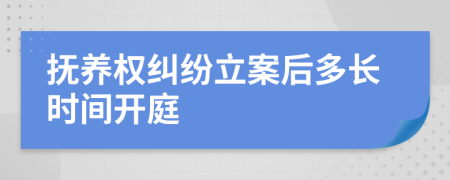 抚养权纠纷立案后多长时间开庭